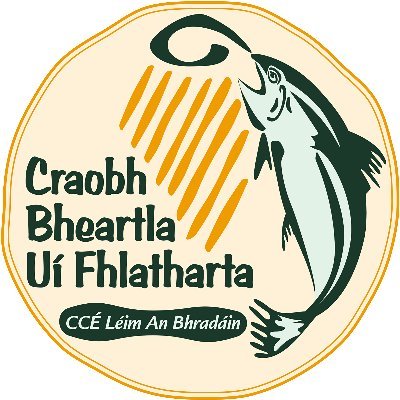 Craobh Bheartla Uí Fhlatharta

CCÉ Léim An Bhradáin